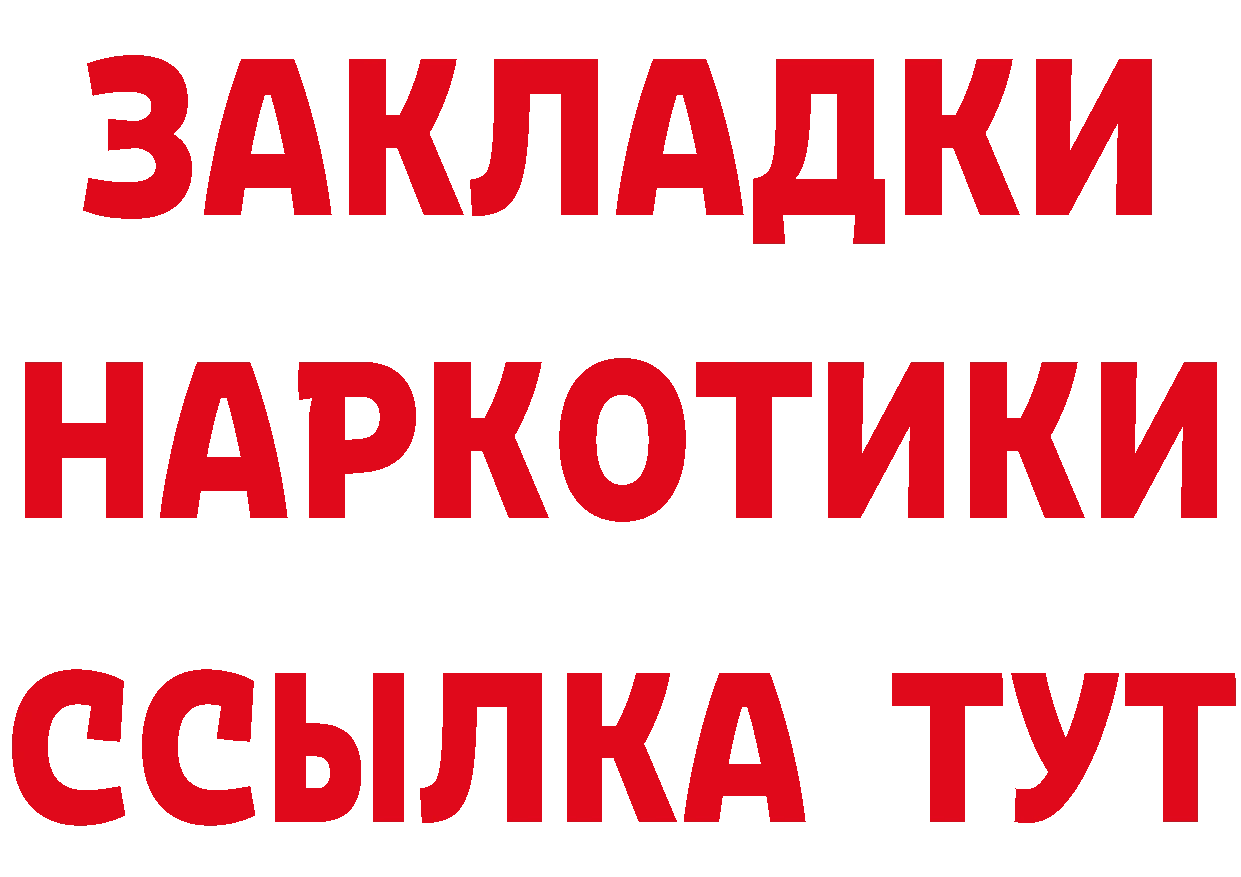 ЗАКЛАДКИ НАРКОТИКИ ССЫЛКА ТУТ